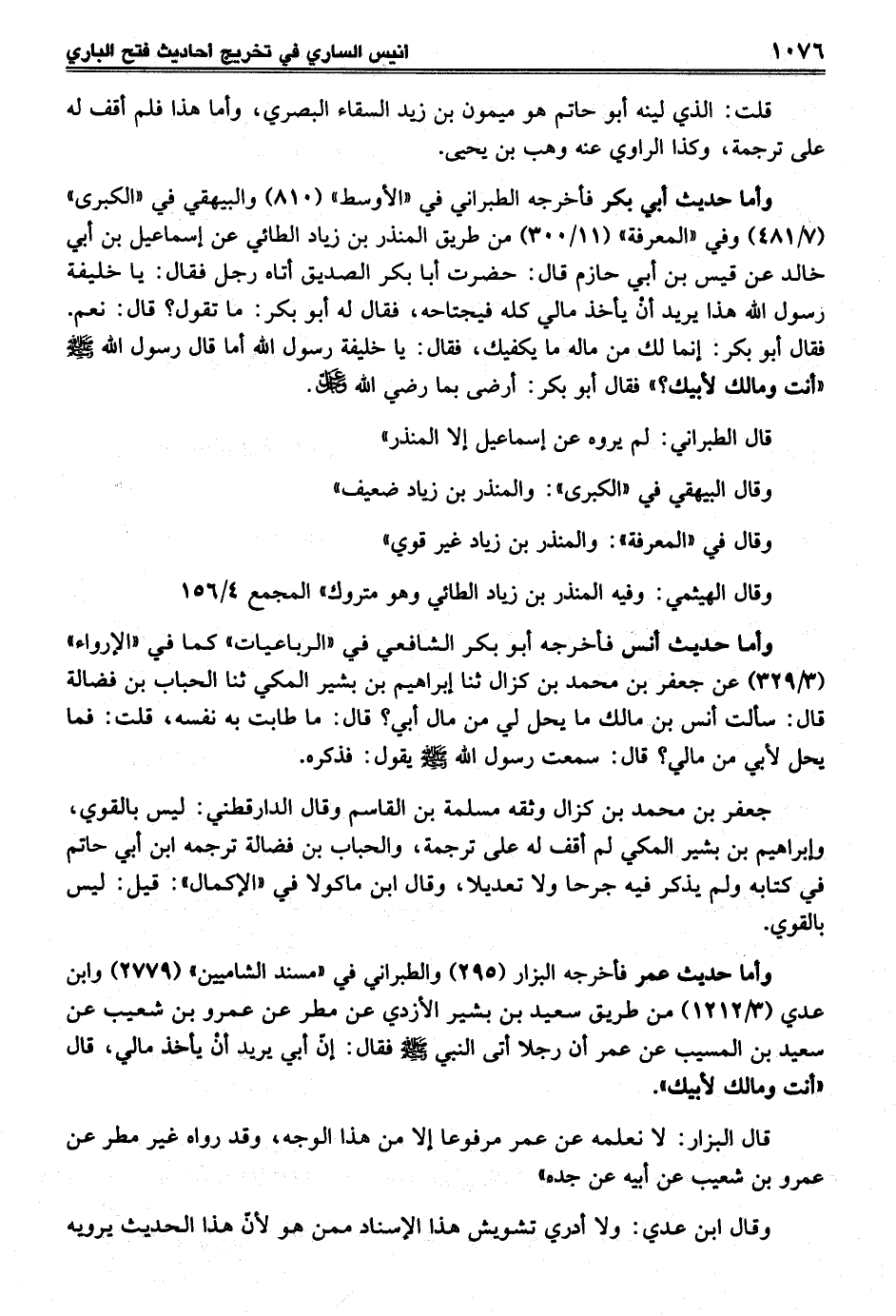 ١٠٧٦ انيس الساري في تخريج احاديث فتح الباري

قلت: الذي لينه أبو حاتم هو ميمون بن زيد السقاء البصري، وأما هذا فلم أقف له على ترجمة، وكذا الراوي عنه وهب بن يحيى.

وأما حديث أبي بكر فأخرجه الطبراني في «الأوسط» (٨١٠) والبيهقي في «الكبرى» (٤٨١/٧) وفي «المعرفة» (٣٠٠/١١) من طريق المنذر بن زياد الطائي عن إسماعيل بن أبي خالد عن قيس بن أبي حازم قال: حضرت أبا بكر الصديق أتاه رجل فقال: يا خليفة رسول الله هذا يريد أنْ يأخذ مالي كله فيجتاحه، فقال له أبو بكر: ما تقول؟ قال: نعم. فقال أبو بكر: إنما لك من ماله ما يكفيك، فقال: يا خليفة رسول الله أما قال رسول الله ﷺ «أنت ومالك لأبيك»؟ فقال أبو بكر: أرضى بما رضي الله ﷻ.

قال الطبراني: لم يروه عن إسماعيل إلا المنذر»

وقال البيهقي في «الكبرى»: والمنذر بن زياد ضعيف»

وقال في «المعرفة»: والمنذر بن زياد غير قوي»

وقال الهيثمي: وفيه المنذر بن زياد الطائي وهو متروك» المجمع ١٥٦/٤

وأما حديث أنس فأخرجه أبو بكر الشافعي في «الرباعيات» كما في «الإرواء» (٣٢٩/٣) عن جعفر بن محمد بن كزال ثنا إبراهيم بن بشير المكي ثنا الحباب بن فضالة قال: سألت أنس بن مالك ما يحل لي من مال أبي؟ قال: ما طابت به نفسه، قلت: فما يحل لأبي من مالي؟ قال: سمعت رسول الله ﷺ يقول: فذكره.

جعفر بن محمد بن كزال وثقه مسلمة بن القاسم وقال الدارقطني: ليس بالقوي، وإبراهيم بن بشير المكي لم أقف له على ترجمة، والحباب بن فضالة ترجمه ابن أبي حاتم في كتابه ولم يذكر فيه جرحا ولا تعديلا، وقال ابن ماكولا في «الإكمال»: قيل: ليس بالقوي.

وأما حديث عمر فأخرجه البزار (٢٩٥) والطبراني في «مسند الشاميين» (٢٧٧٩) وابن عدي (١٢١٢/٣) من طريق سعيد بن بشير الأزدي عن مطر عن عمرو بن شعيب عن سعيد بن المسيب عن عمر أن رجلا أتى النبي ﷺ فقال: إنّ أبي يريد أنْ يأخذ مالي، قال «أنت ومالك لأبيك».

قال البزار: لا نعلمه عن عمر مرفوعا إلا من هذا الوجه، وقد رواه غير مطر عن عمرو بن شعيب عن أبيه عن جده»

وقال ابن عدي: ولا أدري تشويش هذا الإسناد ممن هو لأنّ هذا الحديث يرويه